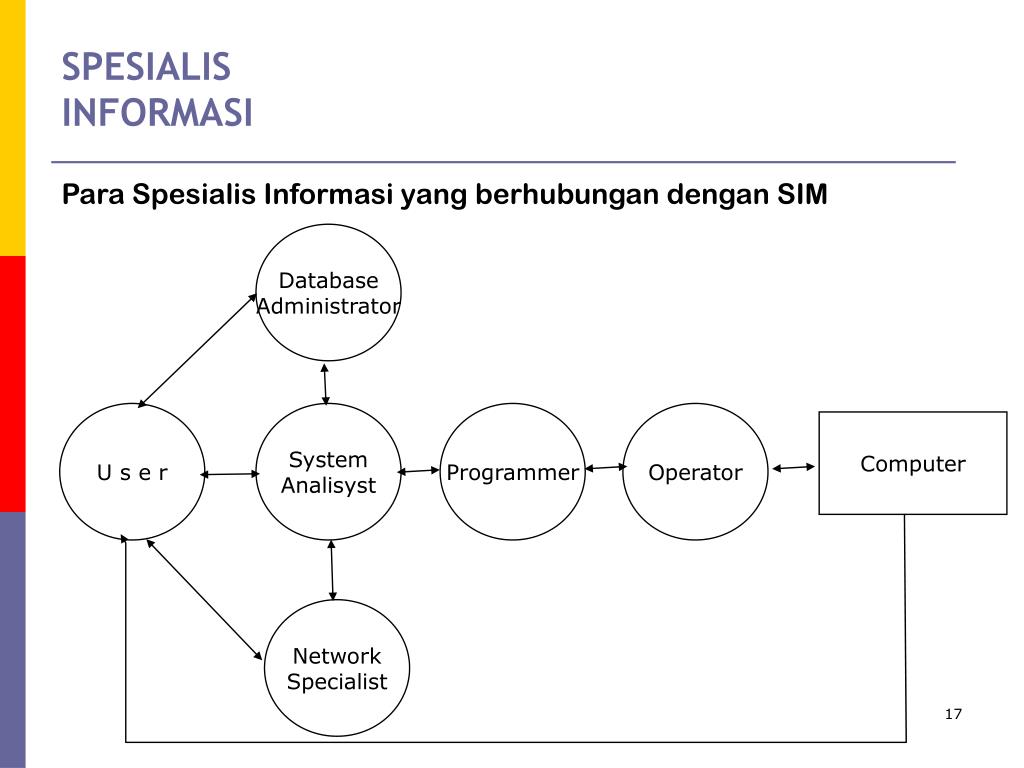 SPESIALIS INFORMASI

Para Spesialis Informasi yang berhubungan dengan SIM

Database Administrator

U s e r

System Analisyst

Programmer

Operator

Computer

Network Specialist

17